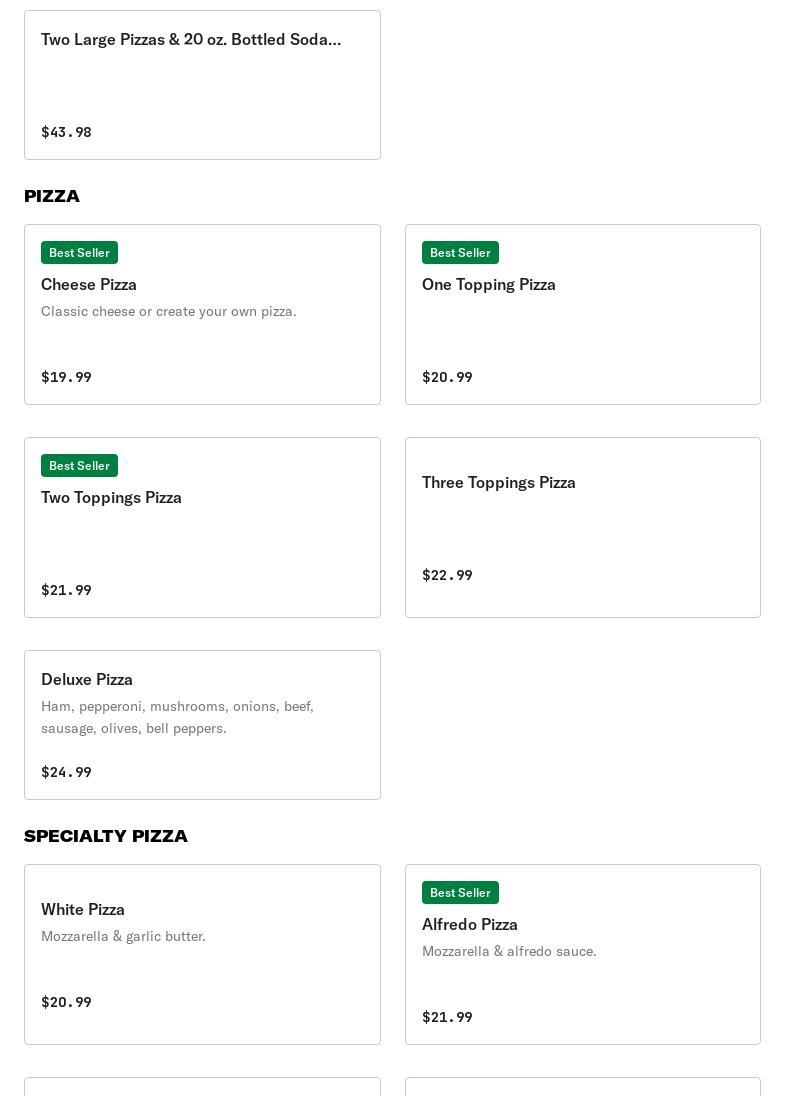 Two Large Pizzas & 20 oz. Bottled Soda...

$43.98

PIZZA

Best Seller
Cheese Pizza
Classic cheese or create your own pizza.

$19.99

Best Seller
One Topping Pizza

$20.99

Best Seller
Two Toppings Pizza

$21.99

Three Toppings Pizza

$22.99

Deluxe Pizza
Ham, pepperoni, mushrooms, onions, beef, sausage, olives, bell peppers.

$24.99

SPECIALTY PIZZA

White Pizza
Mozzarella & garlic butter.

$20.99

Best Seller
Alfredo Pizza
Mozzarella & alfredo sauce.

$21.99